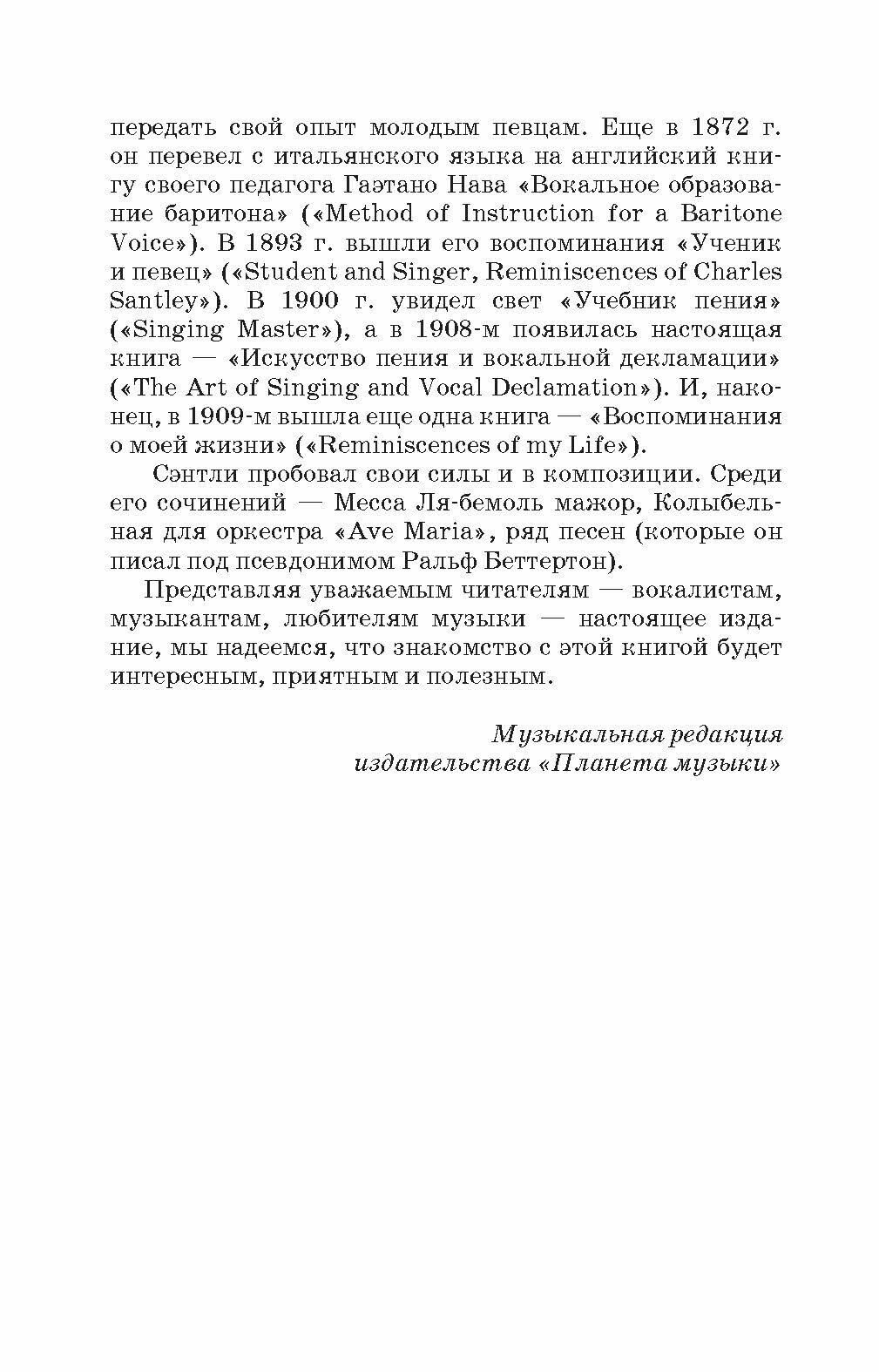 передать свой опыт молодым певцам. Еще в 1872 г. он перевел с итальянского языка на английский книгу своего педагога Гаэтано Нава «Вокальное образование баритона» («Method of Instruction for a Baritone Voice»). В 1893 г. вышли его воспоминания «Ученик и певец» («Student and Singer, Reminiscences of Charles Santley»). В 1900 г. увидел свет «Учебник пения» («Singing Master»), а в 1908-м появилась настоящая книга — «Искусство пения и вокальной декламации» («The Art of Singing and Vocal Declamation»). И, наконец, в 1909-м вышла еще одна книга — «Воспоминания о моей жизни» («Reminiscences of my Life»).

Сэнтли пробовал свои силы и в композиции. Среди его сочинений — Месса Ля-бемоль мажор, Колыбельная для оркестра «Ave Maria», ряд песен (которые он писал под псевдонимом Ральф Беттертон).

Представляя уважаемым читателям — вокалистам, музыкантам, любителям музыки — настоящее издание, мы надеемся, что знакомство с этой книгой будет интересным, приятным и полезным.

Музыкальная редакция
издательства «Планета музыки»